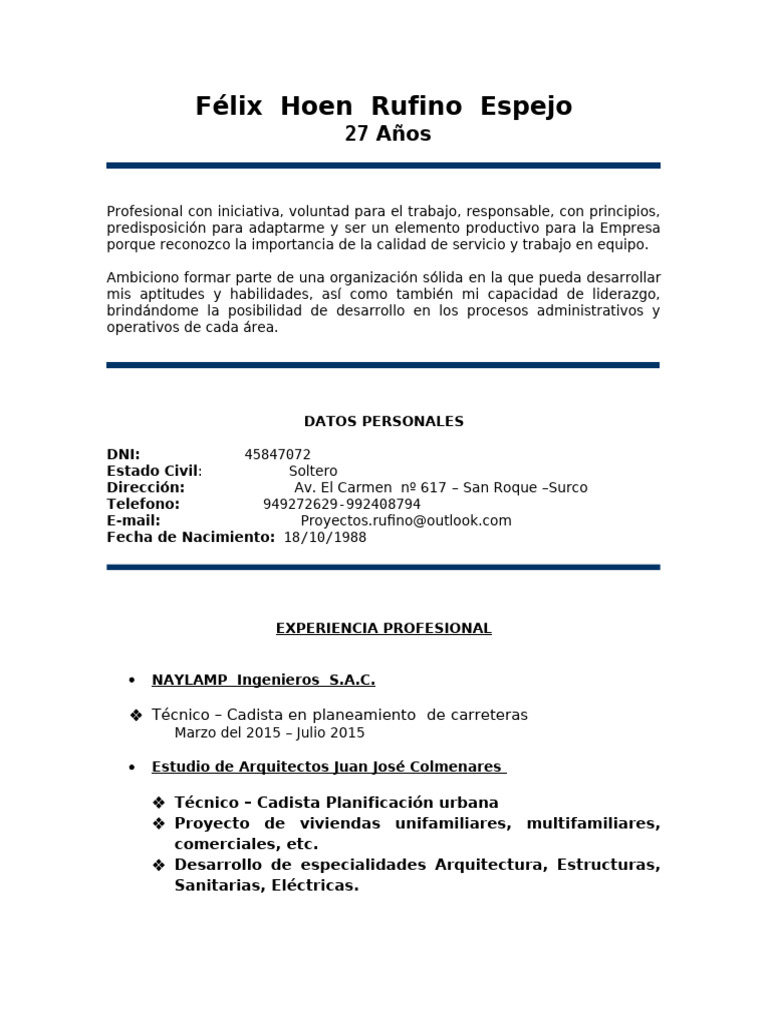 Félix Hoen Rufino Espejo
27 Años

Profesional con iniciativa, voluntad para el trabajo, responsable, con principios, predisposición para adaptarme y ser un elemento productivo para la Empresa porque reconozco la importancia de la calidad de servicio y trabajo en equipo.

Ambiciono formar parte de una organización sólida en la que pueda desarrollar mis aptitudes y habilidades, así como también mi capacidad de liderazgo, brindándome la posibilidad de desarrollo en los procesos administrativos y operativos de cada área.

DATOS PERSONALES

DNI: 45847072
Estado Civil: Soltero
Dirección: Av. El Carmen nº 617 – San Roque –Surco
Telefono: 949272629-992408794
E-mail: Proyectos.rufino@outlook.com
Fecha de Nacimiento: 18/10/1988

EXPERIENCIA PROFESIONAL

• NAYLAMP Ingenieros S.A.C.

❖ Técnico – Cadista en planeamiento de carreteras
Marzo del 2015 – Julio 2015

• Estudio de Arquitectos Juan José Colmenares

❖ Técnico – Cadista Planificación urbana
❖ Proyecto de viviendas unifamiliares, multifamiliares, comerciales, etc.
❖ Desarrollo de especialidades Arquitectura, Estructuras, Sanitarias, Eléctricas.